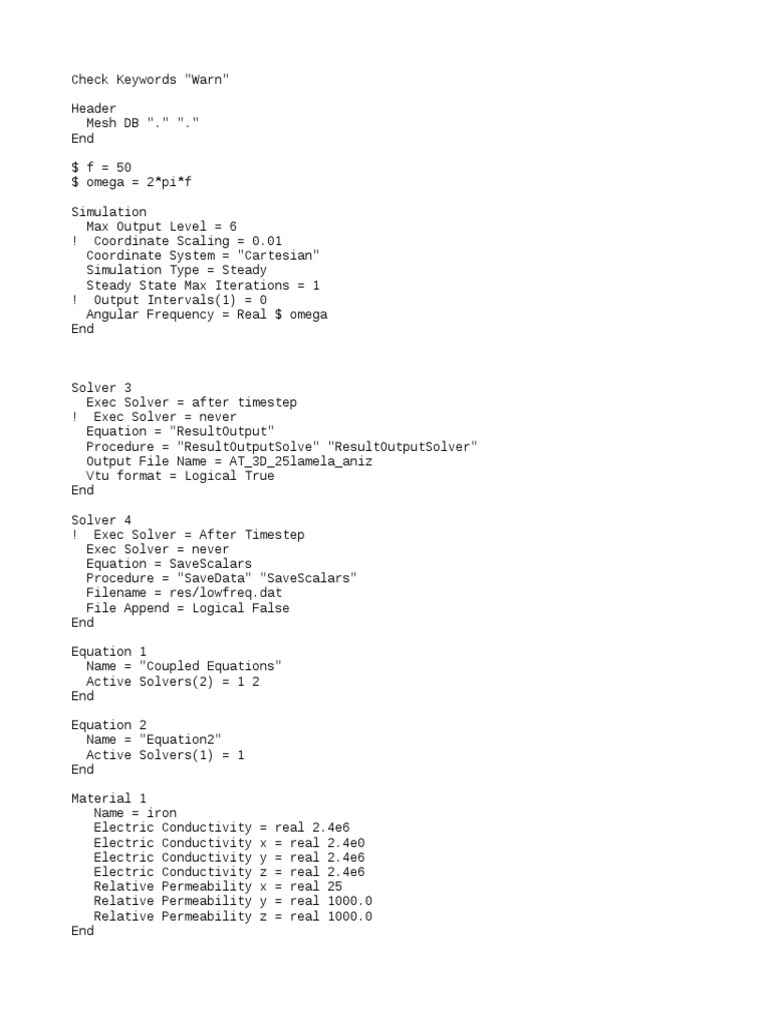 Check Keywords "Warn"

Header
  Mesh DB "." "."
End

$ f = 50
$ omega = 2*pi*f

Simulation
  Max Output Level = 6
!  Coordinate Scaling = 0.01
  Coordinate System = "Cartesian"
  Simulation Type = Steady
  Steady State Max Iterations = 1
!  Output Intervals(1) = 0
  Angular Frequency = Real $ omega
End

Solver 3
  Exec Solver = after timestep
!  Exec Solver = never
  Equation = "ResultOutput"
  Procedure = "ResultOutputSolve" "ResultOutputSolver"
  Output File Name = AT_3D_25lamela_aniz
  Vtu format = Logical True
End

Solver 4
!  Exec Solver = After Timestep
  Exec Solver = never
  Equation = SaveScalars
  Procedure = "SaveData" "SaveScalars"
  Filename = res/lowfreq.dat
  File Append = Logical False
End

Equation 1
  Name = "Coupled Equations"
  Active Solvers(2) = 1 2
End

Equation 2
  Name = "Equation2"
  Active Solvers(1) = 1
End

Material 1
   Name = iron
   Electric Conductivity = real 2.4e6
   Electric Conductivity x = real 2.4e0
   Electric Conductivity y = real 2.4e6
   Electric Conductivity z = real 2.4e6
   Relative Permeability x = real 25
   Relative Permeability y = real 1000.0
   Relative Permeability z = real 1000.0
End